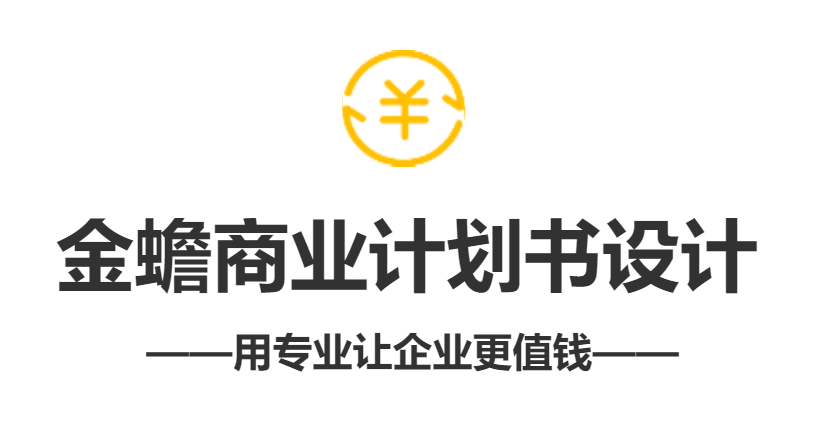 ¥

金蟾商业计划书设计

——用专业让企业更值钱——